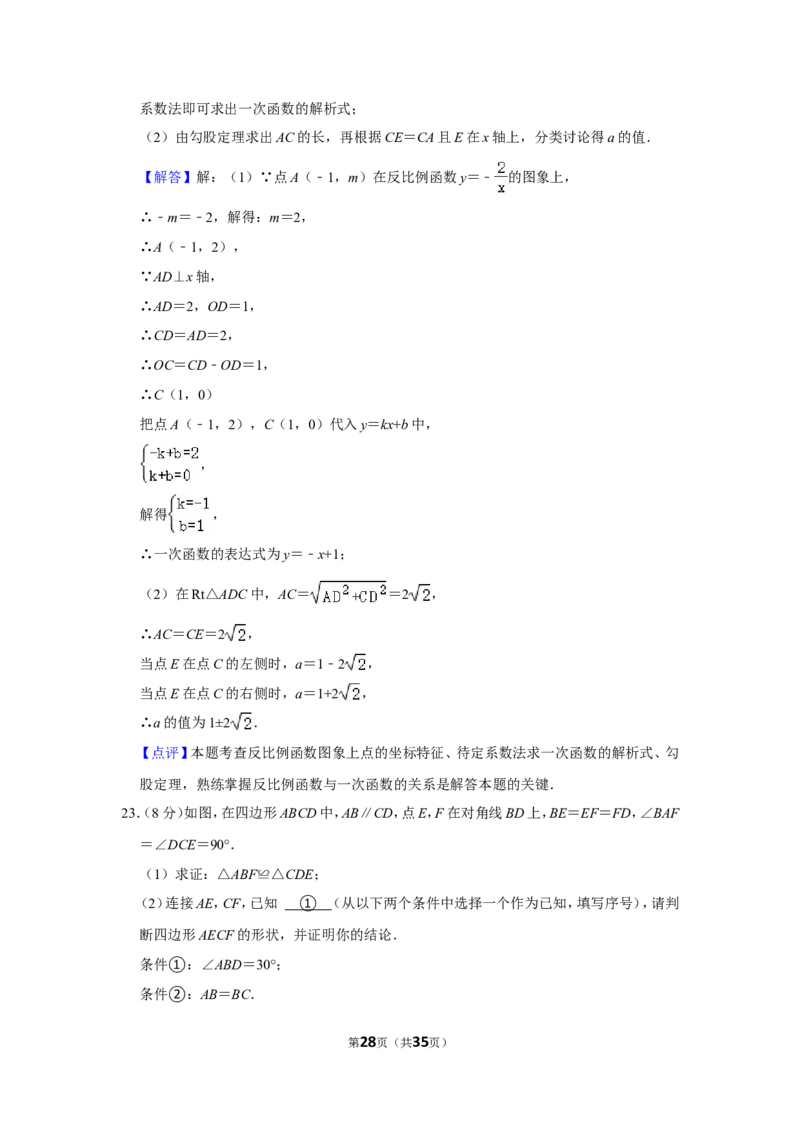 系数法即可求出一次函数的解析式；

（2）由勾股定理求出AC的长，再根据CE=CA且E在x轴上，分类讨论得a的值．

【解答】解：（1）∵点A（﹣1，m）在反比例函数$y=-\frac{2}{x}$的图象上，

∴﹣m=﹣2，解得：m=2，

∴A（﹣1，2），

∵AD⊥x轴，

∴AD=2，OD=1，

∴CD=AD=2，

∴OC=CD﹣OD=1，

∴C（1，0）

把点A（﹣1，2），C（1，0）代入y=kx+b中，

$\begin{cases}-k+b=2\\k+b=0\end{cases}$，

解得$\begin{cases}k=-1\\b=1\end{cases}$，

∴一次函数的表达式为y=﹣x+1；

（2）在Rt△ADC中，$AC=\sqrt{AD^2+CD^2}=2\sqrt{2}$，

∴$AC=CE=2\sqrt{2}$，

当点E在点C的左侧时，$a=1-2\sqrt{2}$，

当点E在点C的右侧时，$a=1+2\sqrt{2}$，

∴a的值为$1\pm2\sqrt{2}$．

【点评】本题考查反比例函数图象上点的坐标特征、待定系数法求一次函数的解析式、勾股定理，熟练掌握反比例函数与一次函数的关系是解答本题的关键．

23.（8分）如图，在四边形ABCD中，AB∥CD，点E，F在对角线BD上，BE=EF=FD，∠BAF=∠DCE=90°．

（1）求证：△ABF≌△CDE；

（2）连接AE，CF，已知 ①（从以下两个条件中选择一个作为已知，填写序号），请判断四边形AECF的形状，并证明你的结论．

条件①：∠ABD=30°；

条件②：AB=BC．

第28页（共35页）